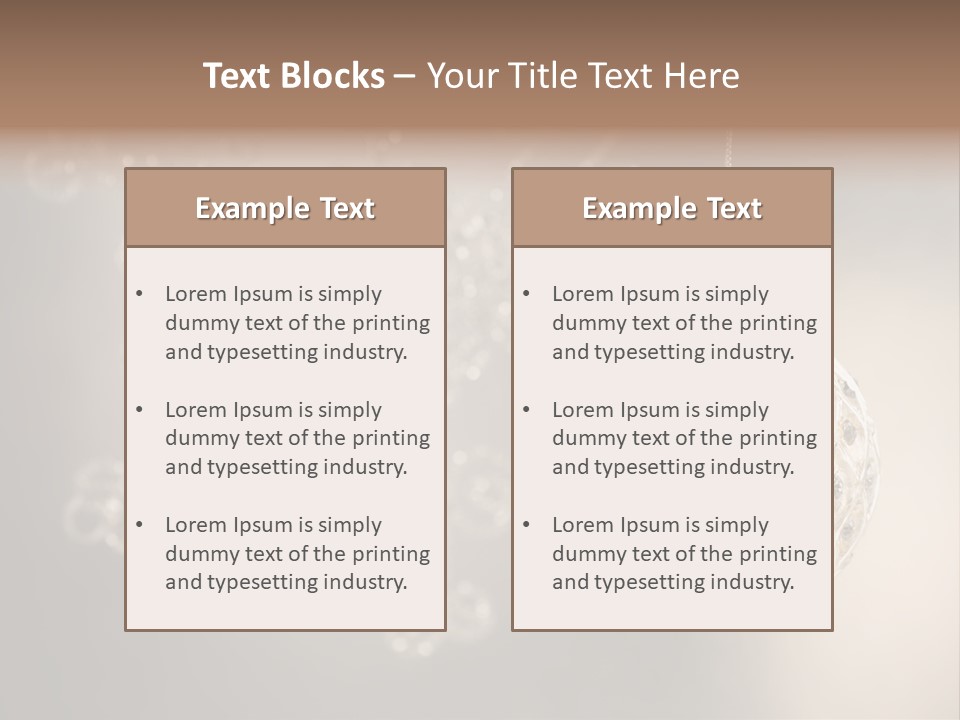 Text Blocks – Your Title Text Here

Example Text

• Lorem Ipsum is simply dummy text of the printing and typesetting industry.
• Lorem Ipsum is simply dummy text of the printing and typesetting industry.
• Lorem Ipsum is simply dummy text of the printing and typesetting industry.

Example Text

• Lorem Ipsum is simply dummy text of the printing and typesetting industry.
• Lorem Ipsum is simply dummy text of the printing and typesetting industry.
• Lorem Ipsum is simply dummy text of the printing and typesetting industry.